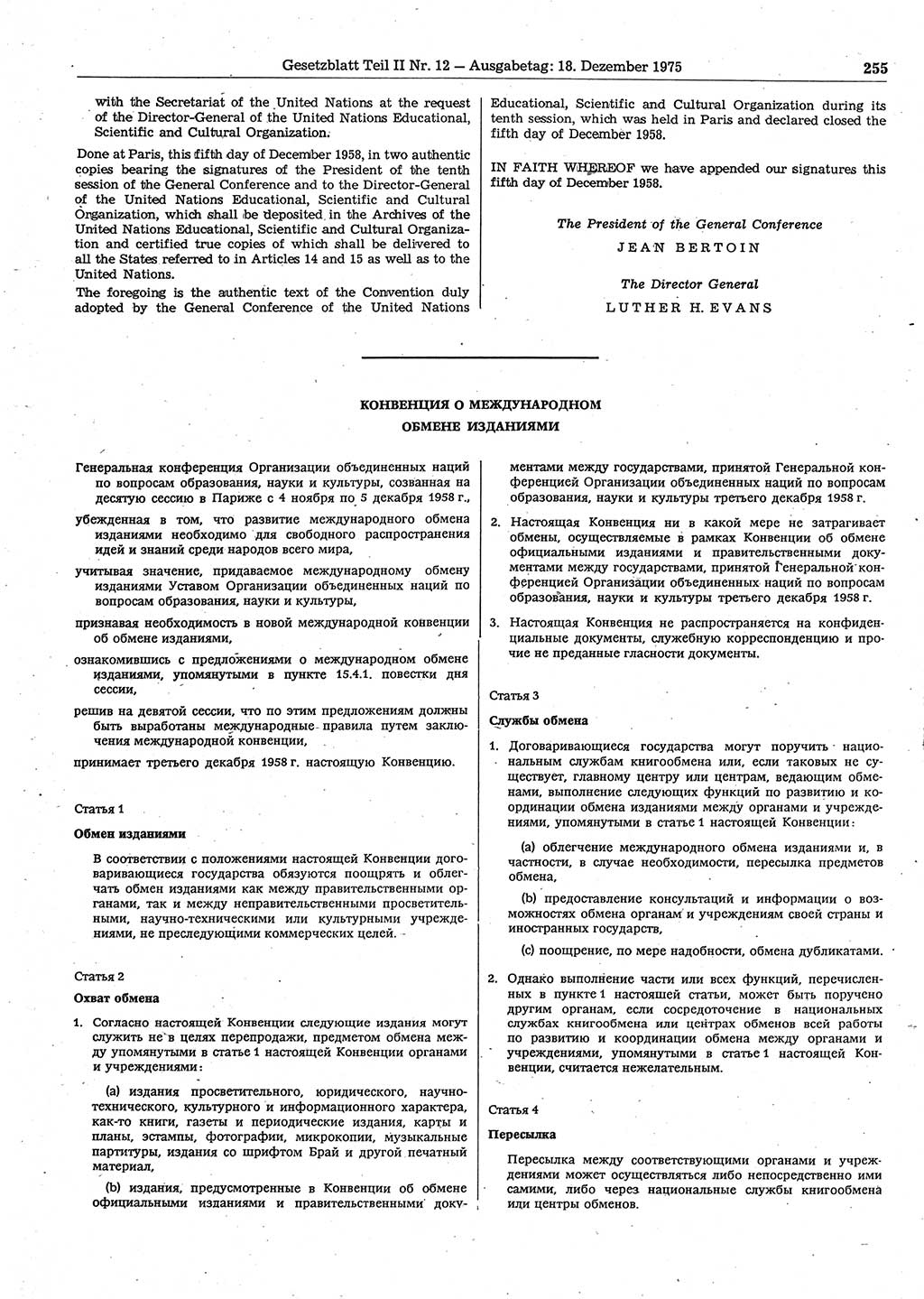 Gesetzblatt Teil II Nr. 12 — Ausgabetag: 18. Dezember 1975 255

with the Secretariat of the United Nations at the request of the Director-General of the United Nations Educational, Scientific and Cultural Organization.

Done at Paris, this fifth day of December 1958, in two authentic copies bearing the signatures of the President of the tenth session of the General Conference and to the Director-General of the United Nations Educational, Scientific and Cultural Organization, which shall be deposited in the Archives of the United Nations Educational, Scientific and Cultural Organization and certified true copies of which shall be delivered to all the States referred to in Articles 14 and 15 as well as to the United Nations.

The foregoing is the authentic text of the Convention duly adopted by the General Conference of the United Nations Educational, Scientific and Cultural Organization during its tenth session, which was held in Paris and declared closed the fifth day of December 1958.

IN FAITH WHEREOF we have appended our signatures this fifth day of December 1958.

The President of the General Conference
JEAN BERTOIN

The Director General
LUTHER H. EVANS

КОНВЕНЦИЯ О МЕЖДУНАРОДНОМ ОБМЕНЕ ИЗДАНИЯМИ

Генеральная конференция Организации объединенных наций по вопросам образования, науки и культуры, созванная на десятую сессию в Париже с 4 ноября по 5 декабря 1958 г.,

убежденная в том, что развитие международного обмена изданиями необходимо для свободного распространения идей и знаний среди народов всего мира,

учитывая значение, придаваемое международному обмену изданиями Уставом Организации объединенных наций по вопросам образования, науки и культуры,

признавая необходимость в новой международной конвенции об обмене изданиями,

ознакомившись с предложениями о международном обмене изданиями, упомянутыми в пункте 15.4.1. повестки дня сессии,

решив на девятой сессии, что по этим предложениям должны быть выработаны международные правила путем заключения международной конвенции,

принимает третьего декабря 1958 г. настоящую Конвенцию.

Статья 1

Обмен изданиями

В соответствии с положениями настоящей Конвенции договаривающиеся государства обязуются поощрять и облегчать обмен изданиями как между правительственными органами, так и между неправительственными просветительными, научно-техническими или культурными учреждениями, не преследующими коммерческих целей.

Статья 2

Охват обмена

1. Согласно настоящей Конвенции следующие издания могут служить не в целях перепродажи, предметом обмена между упомянутыми в статье 1 настоящей Конвенции органами и учреждениями:

(a) издания просветительного, юридического, научно-технического, культурного и информационного характера, как-то книги, газеты и периодические издания, карты и планы, эстампы, фотографии, микрокопии, музыкальные партитуры, издания со шрифтом Брай и другой печатный материал,

(b) издания, предусмотренные в Конвенции об обмене официальными изданиями и правительственными документами между государствами, принятой Генеральной конференцией Организации объединенных наций по вопросам образования, науки и культуры третьего декабря 1958 г.

2. Настоящая Конвенция ни в какой мере не затрагивает обмены, осуществляемые в рамках Конвенции об обмене официальными изданиями и правительственными документами между государствами, принятой Генеральной конференцией Организации объединенных наций по вопросам образования, науки и культуры третьего декабря 1958 г.

3. Настоящая Конвенция не распространяется на конфиденциальные документы, служебную корреспонденцию и прочие не преданные гласности документы.

Статья 3

Службы обмена

1. Договаривающиеся государства могут поручить национальным службам книгообмена или, если таковых не существует, главному центру или центрам, ведающим обменами, выполнение следующих функций по развитию и координации обмена изданиями между органами и учреждениями, упомянутыми в статье 1 настоящей Конвенции:

(a) облегчение международного обмена изданиями и, в частности, в случае необходимости, пересылка предметов обмена,

(b) предоставление консультаций и информации о возможностях обмена органам и учреждениям своей страны и иностранных государств,

(c) поощрение, по мере надобности, обмена дубликатами.

2. Однако выполнение части или всех функций, перечисленных в пункте 1 настоящей статьи, может быть поручено другим органам, если сосредоточение в национальных службах книгообмена или центрах обменов всей работы по развитию и координации обмена между органами и учреждениями, упомянутыми в статье 1 настоящей Конвенции, считается нежелательным.

Статья 4

Пересылка

Пересылка между соответствующими органами и учреждениями может осуществляться либо непосредственно ими самими, либо через национальные службы книгообмена или центры обменов.